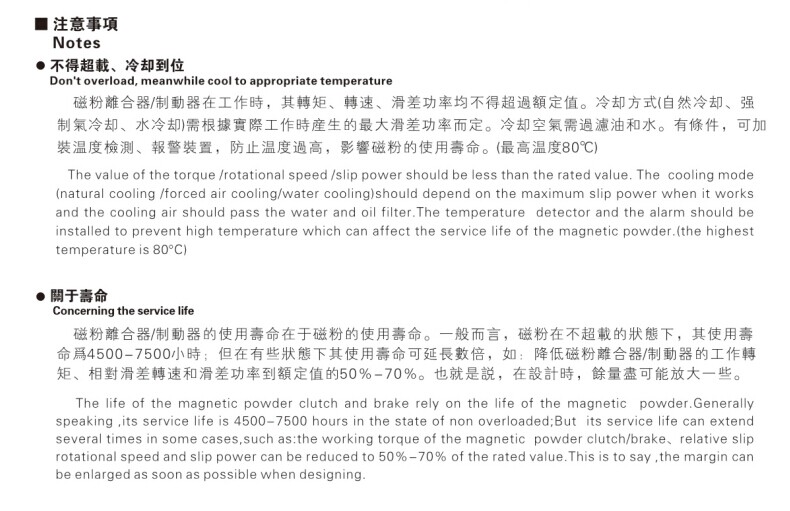 ■ 注意事項
Notes

● 不得超載、冷却到位
Don't overload, meanwhile cool to appropriate temperature

磁粉離合器/制動器在工作時，其轉矩、轉速、滑差功率均不得超過額定值。冷却方式(自然冷却、强制氣冷却、水冷却)需根據實際工作時産生的最大滑差功率而定。冷却空氣需過濾油和水。有條件，可加裝温度檢測、報警裝置，防止温度過高，影響磁粉的使用壽命。(最高温度80℃)

The value of the torque /rotational speed /slip power should be less than the rated value. The cooling mode (natural cooling /forced air cooling/water cooling)should depend on the maximum slip power when it works and the cooling air should pass the water and oil filter.The temperature detector and the alarm should be installed to prevent high temperature which can affect the service life of the magnetic powder.(the highest temperature is 80°C)

● 關于壽命
Concerning the service life

磁粉離合器/制動器的使用壽命在于磁粉的使用壽命。一般而言，磁粉在不超載的狀態下，其使用壽命爲4500-7500小時；但在有些狀態下其使用壽命可延長數倍，如：降低磁粉離合器/制動器的工作轉矩、相對滑差轉速和滑差功率到額定值的50%-70%。也就是説，在設計時，餘量盡可能放大一些。

The life of the magnetic powder clutch and brake rely on the life of the magnetic powder.Generally speaking ,its service life is 4500-7500 hours in the state of non overloaded;But its service life can extend several times in some cases,such as:the working torque of the magnetic powder clutch/brake、relative slip rotational speed and slip power can be reduced to 50%-70% of the rated value.This is to say ,the margin can be enlarged as soon as possible when designing.